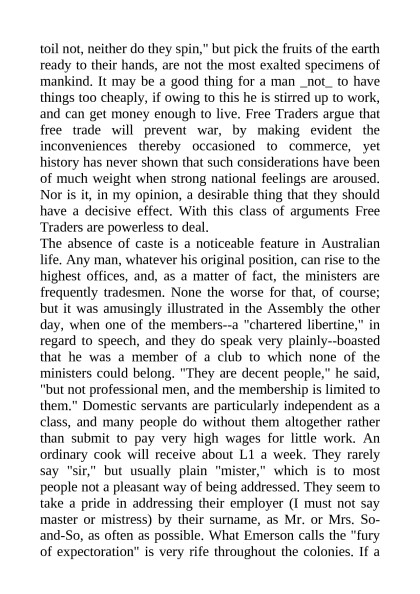 toil not, neither do they spin," but pick the fruits of the earth ready to their hands, are not the most exalted specimens of mankind. It may be a good thing for a man _not_ to have things too cheaply, if owing to this he is stirred up to work, and can get money enough to live. Free Traders argue that free trade will prevent war, by making evident the inconveniences thereby occasioned to commerce, yet history has never shown that such considerations have been of much weight when strong national feelings are aroused. Nor is it, in my opinion, a desirable thing that they should have a decisive effect. With this class of arguments Free Traders are powerless to deal.

The absence of caste is a noticeable feature in Australian life. Any man, whatever his original position, can rise to the highest offices, and, as a matter of fact, the ministers are frequently tradesmen. None the worse for that, of course; but it was amusingly illustrated in the Assembly the other day, when one of the members--a "chartered libertine," in regard to speech, and they do speak very plainly--boasted that he was a member of a club to which none of the ministers could belong. "They are decent people," he said, "but not professional men, and the membership is limited to them." Domestic servants are particularly independent as a class, and many people do without them altogether rather than submit to pay very high wages for little work. An ordinary cook will receive about L1 a week. They rarely say "sir," but usually plain "mister," which is to most people not a pleasant way of being addressed. They seem to take a pride in addressing their employer (I must not say master or mistress) by their surname, as Mr. or Mrs. So-and-So, as often as possible. What Emerson calls the "fury of expectoration" is very rife throughout the colonies. If a